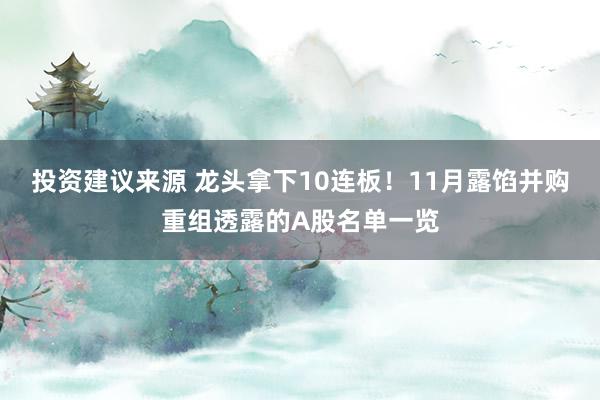 投资建议来源 龙头拿下10连板！11月露馅并购重组透露的A股名单一览